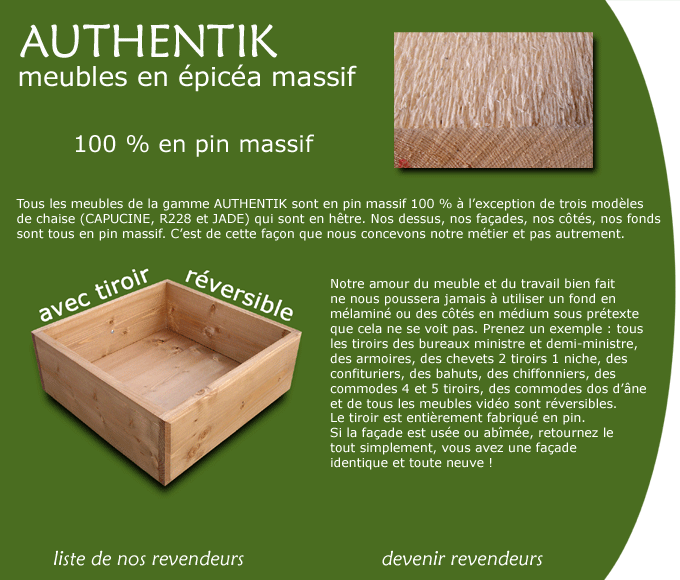 AUTHENTIK
meubles en épicéa massif

100 % en pin massif

Tous les meubles de la gamme AUTHENTIK sont en pin massif 100 % à l'exception de trois modèles de chaise (CAPUCINE, R228 et JADE) qui sont en hêtre. Nos dessus, nos façades, nos côtés, nos fonds sont tous en pin massif. C'est de cette façon que nous concevons notre métier et pas autrement.

avec tiroir réversible

Notre amour du meuble et du travail bien fait ne nous poussera jamais à utiliser un fond en mélaminé ou des côtés en médium sous prétexte que cela ne se voit pas. Prenez un exemple : tous les tiroirs des bureaux ministre et demi-ministre, des armoires, des chevets 2 tiroirs 1 niche, des confituriers, des bahuts, des chiffonniers, des commodes 4 et 5 tiroirs, des commodes dos d'âne et de tous les meubles vidéo sont réversibles. Le tiroir est entièrement fabriqué en pin. Si la façade est usée ou abîmée, retournez le tout simplement, vous avez une façade identique et toute neuve !

liste de nos revendeurs

devenir revendeurs